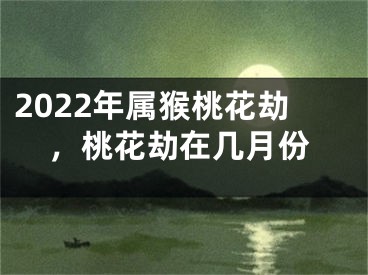 2022年属猴桃花劫，桃花劫在几月份